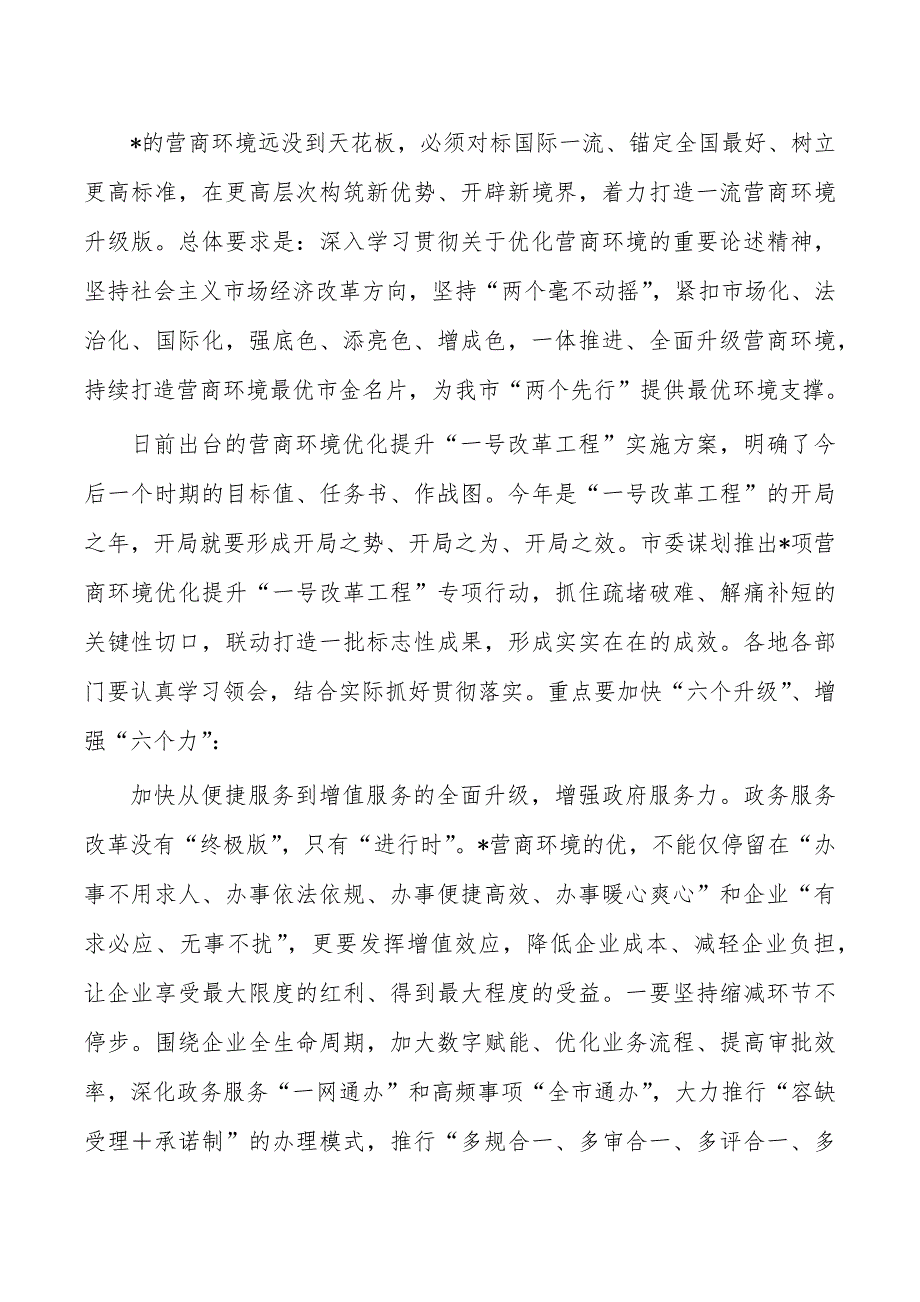 *的营商环境远没到天花板，必须对标国际一流、锚定全国最好、树立更高标准，在更高层次构筑新优势、开辟新境界，着力打造一流营商环境升级版。总体要求是：深入学习贯彻关于优化营商环境的重要论述精神，坚持社会主义市场经济改革方向，坚持“两个毫不动摇”，紧扣市场化、法治化、国际化，强底色、添亮色、增成色，一体推进、全面升级营商环境，持续打造营商环境最优市金名片，为我市“两个先行”提供最优环境支撑。

日前出台的营商环境优化提升“一号改革工程”实施方案，明确了今后一个时期的目标值、任务书、作战图。今年是“一号改革工程”的开局之年，开局就要形成开局之势、开局之为、开局之效。市委谋划推出*项营商环境优化提升“一号改革工程”专项行动，抓住疏堵破难、解痛补短的关键性切口，联动打造一批标志性成果，形成实实在在的成效。各地各部门要认真学习领会，结合实际抓好贯彻落实。重点要加快“六个升级”、增强“六个力”：

加快从便捷服务到增值服务的全面升级，增强政府服务力。政务服务改革没有“终极版”，只有“进行时”。*营商环境的优，不能仅停留在“办事不用求人、办事依法依规、办事便捷高效、办事暖心爽心”和企业“有求必应、无事不扰”，更要发挥增值效应，降低企业成本、减轻企业负担，让企业享受最大限度的红利、得到最大程度的受益。一要坚持缩减环节不停步。围绕企业全生命周期，加大数字赋能、优化业务流程、提高审批效率，深化政务服务“一网通办”和高频事项“全市通办”，大力推行“容缺受理＋承诺制”的办理模式，推行“多规合一、多审合一、多评合一、多